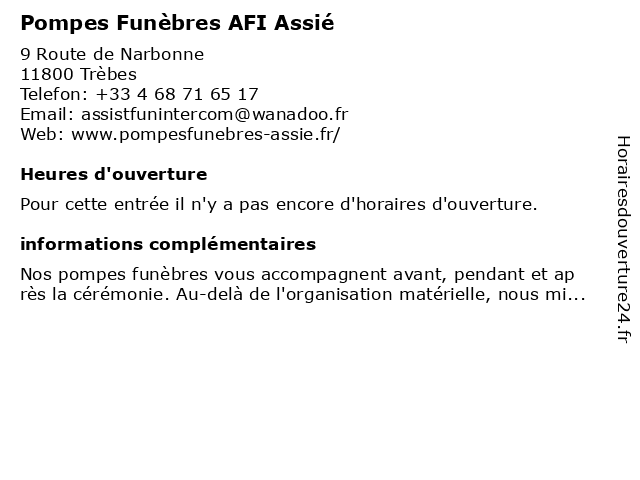 Pompes Funèbres AFI Assié

9 Route de Narbonne
11800 Trèbes
Telefon: +33 4 68 71 65 17
Email: assistfunintercom@wanadoo.fr
Web: www.pompesfunebres-assie.fr/

Heures d'ouverture

Pour cette entrée il n'y a pas encore d'horaires d'ouverture.

informations complémentaires

Nos pompes funèbres vous accompagnent avant, pendant et ap rès la cérémonie. Au-delà de l'organisation matérielle, nous mi...

Horairesdouverture24.fr